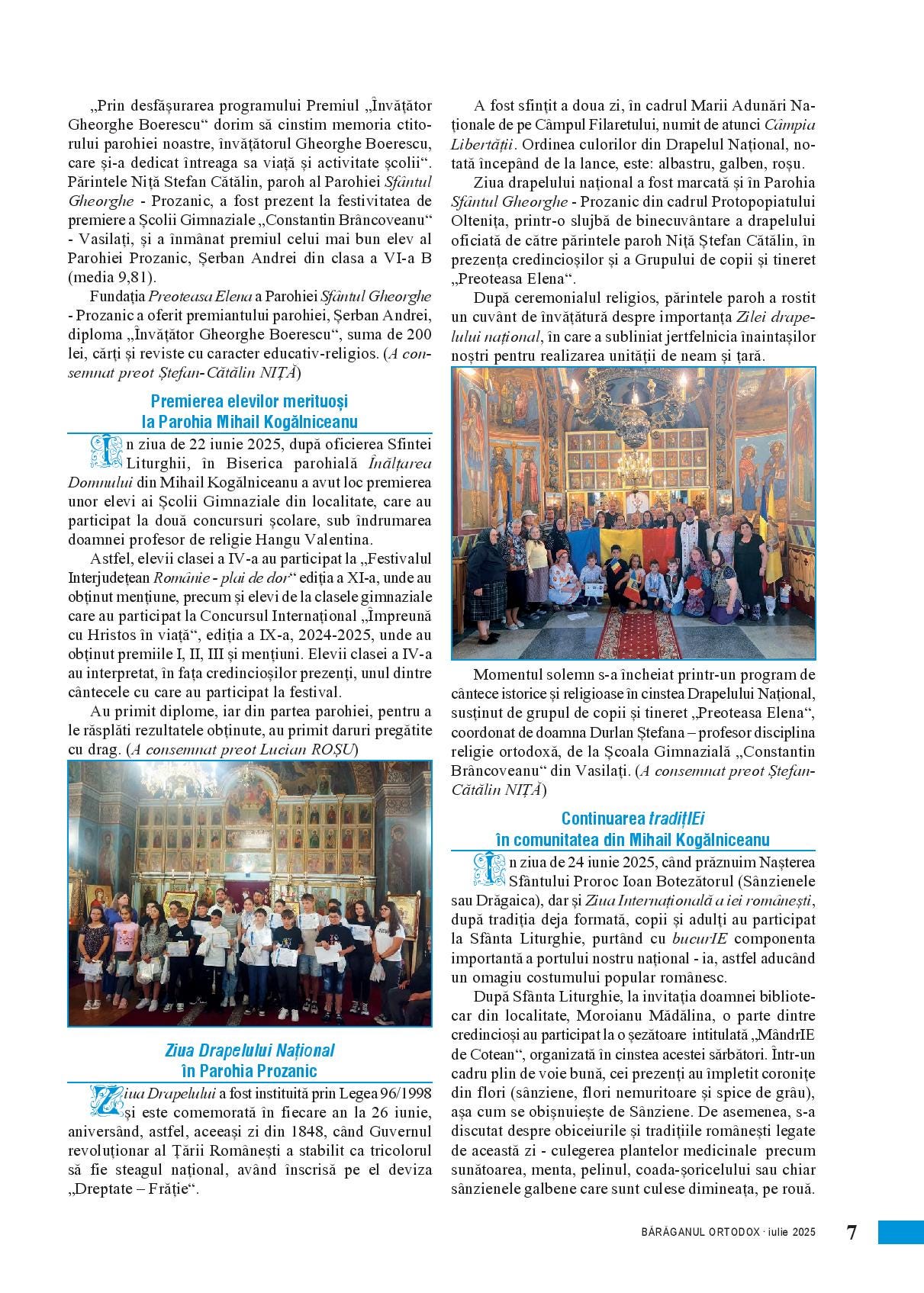 „Prin desfășurarea programului Premiul „Învățător Gheorghe Boerescu“ dorim să cinstim memoria ctitorului parohiei noastre, învățătorul Gheorghe Boerescu, care și-a dedicat întreaga sa viață și activitate școlii“. Părintele Niță Stefan Cătălin, paroh al Parohiei Sfântul Gheorghe - Prozanic, a fost prezent la festivitatea de premiere a Școlii Gimnaziale „Constantin Brâncoveanu“ - Vasilați, și a înmânat premiul celui mai bun elev al Parohiei Prozanic, Șerban Andrei din clasa a VI-a B (media 9,81).

Fundația Preoteasa Elena a Parohiei Sfântul Gheorghe - Prozanic a oferit premiantului parohiei, Șerban Andrei, diploma „Învățător Gheorghe Boerescu“, suma de 200 lei, cărți și reviste cu caracter educativ-religios. (A consemnat preot Ștefan-Cătălin NIȚĂ)

Premierea elevilor merituoși la Parohia Mihail Kogălniceanu

În ziua de 22 iunie 2025, după oficierea Sfintei Liturghii, în Biserica parohială Înălțarea Domnului din Mihail Kogălniceanu a avut loc premierea unor elevi ai Școlii Gimnaziale din localitate, care au participat la două concursuri școlare, sub îndrumarea doamnei profesor de religie Hangu Valentina.

Astfel, elevii clasei a IV-a au participat la „Festivalul Interjudețean Românie - plai de dor“ ediția a XI-a, unde au obținut mențiune, precum și elevi de la clasele gimnaziale care au participat la Concursul Internațional „Împreună cu Hristos în viață“, ediția a IX-a, 2024-2025, unde au obținut premiile I, II, III și mențiuni. Elevii clasei a IV-a au interpretat, în fața credincioșilor prezenți, unul dintre cântecele cu care au participat la festival.

Au primit diplome, iar din partea parohiei, pentru a le răsplăti rezultatele obținute, au primit daruri pregătite cu drag. (A consemnat preot Lucian ROȘU)

Ziua Drapelului Național în Parohia Prozanic

Ziua Drapelului a fost instituită prin Legea 96/1998 și este comemorată în fiecare an la 26 iunie, aniversând, astfel, aceeași zi din 1848, când Guvernul revoluționar al Țării Românești a stabilit ca tricolorul să fie steagul național, având înscrisă pe el deviza „Dreptate – Frăție“.

A fost sfințit a doua zi, în cadrul Marii Adunări Naționale de pe Câmpul Filaretului, numit de atunci Câmpia Libertății. Ordinea culorilor din Drapelul Național, notată începând de la lance, este: albastru, galben, roșu.

Ziua drapelului național a fost marcată și în Parohia Sfântul Gheorghe - Prozanic din cadrul Protopopiatului Oltenița, printr-o slujbă de binecuvântare a drapelului oficiată de către părintele paroh Niță Ștefan Cătălin, în prezența credincioșilor și a Grupului de copii și tineret „Preoteasa Elena“.

După ceremonialul religios, părintele paroh a rostit un cuvânt de învățătură despre importanța Zilei drapelului național, în care a subliniat jertfelnicia înaintașilor noștri pentru realizarea unității de neam și țară.

Momentul solemn s-a încheiat printr-un program de cântece istorice și religioase în cinstea Drapelului Național, susținut de grupul de copii și tineret „Preoteasa Elena“, coordonat de doamna Durlan Ștefana – profesor disciplina religie ortodoxă, de la Școala Gimnazială „Constantin Brâncoveanu“ din Vasilați. (A consemnat preot Ștefan-Cătălin NIȚĂ)

Continuarea tradițIEi în comunitatea din Mihail Kogălniceanu

În ziua de 24 iunie 2025, când prăznuim Nașterea Sfântului Proroc Ioan Botezătorul (Sânzienele sau Drăgaica), dar și Ziua Internațională a iei românești, după tradiția deja formată, copii și adulți au participat la Sfânta Liturghie, purtând cu bucurIE componenta importantă a portului nostru național - ia, astfel aducând un omagiu costumului popular românesc.

După Sfânta Liturghie, la invitația doamnei bibliotecar din localitate, Moroianu Mădălina, o parte dintre credincioși au participat la o șezătoare intitulată „MândrIE de Cotean“, organizată în cinstea acestei sărbători. Într-un cadru plin de voie bună, cei prezenți au împletit coronițe din flori (sânziene, flori nemuritoare și spice de grâu), așa cum se obișnuiește de Sânziene. De asemenea, s-a discutat despre obiceiurile și tradițiile românești legate de această zi - culegerea plantelor medicinale precum sunătoarea, menta, pelinul, coada-șoricelului sau chiar sânzienele galbene care sunt culese dimineața, pe rouă.

BĂRĂGANUL ORTODOX · iulie 2025 7